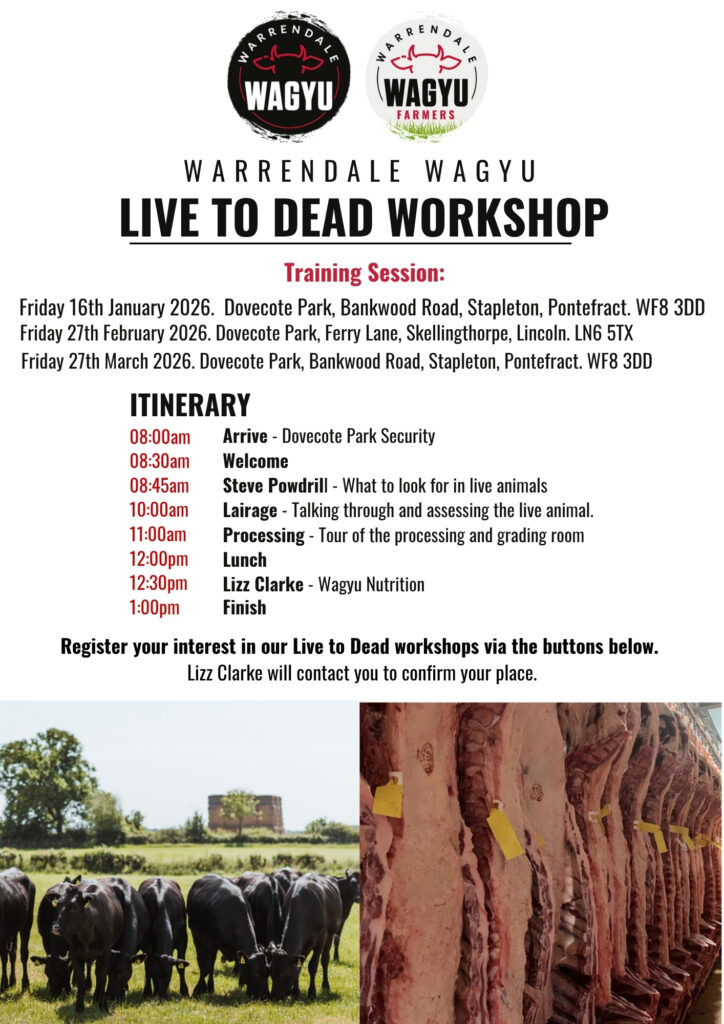 WARRENDALE
WAGYU

WARRENDALE
WAGYU
FARMERS

WARRENDALE WAGYU
LIVE TO DEAD WORKSHOP

Training Session:

Friday 16th January 2026. Dovecote Park, Bankwood Road, Stapleton, Pontefract. WF8 3DD
Friday 27th February 2026. Dovecote Park, Ferry Lane, Skellingthorpe, Lincoln. LN6 5TX
Friday 27th March 2026. Dovecote Park, Bankwood Road, Stapleton, Pontefract. WF8 3DD

ITINERARY
08:00am Arrive - Dovecote Park Security
08:30am Welcome
08:45am Steve Powdrill - What to look for in live animals
10:00am Lairage - Talking through and assessing the live animal.
11:00am Processing - Tour of the processing and grading room
12:00pm Lunch
12:30pm Lizz Clarke - Wagyu Nutrition
1:00pm Finish

Register your interest in our Live to Dead workshops via the buttons below.
Lizz Clarke will contact you to confirm your place.